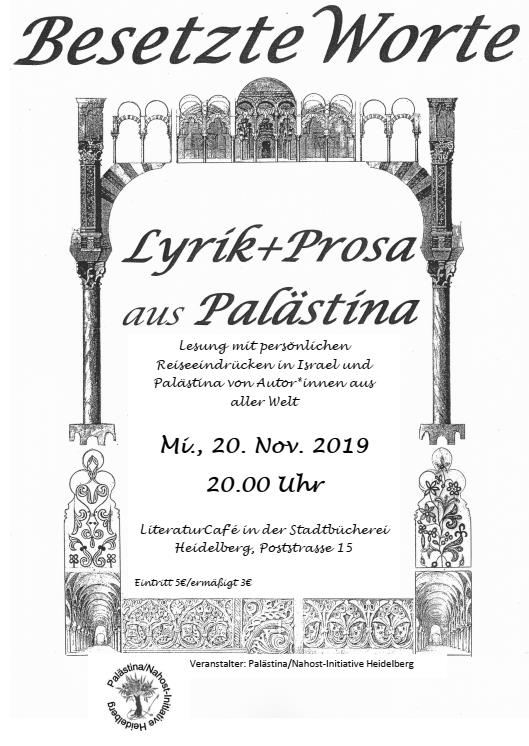 Besetzte Worte

Lyrik+Prosa aus Palästina

Lesung mit persönlichen Reiseeindrücken in Israel und Palästina von Autor*innen aus aller Welt

Mi., 20. Nov. 2019

20.00 Uhr

LiteraturCafé in der Stadtbücherei Heidelberg, Poststrasse 15

Eintritt 5€/ermäßigt 3€

Veranstalter: Palästina/Nahost-Initiative Heidelberg

Palästina/Nahost-Initiative Heidelberg